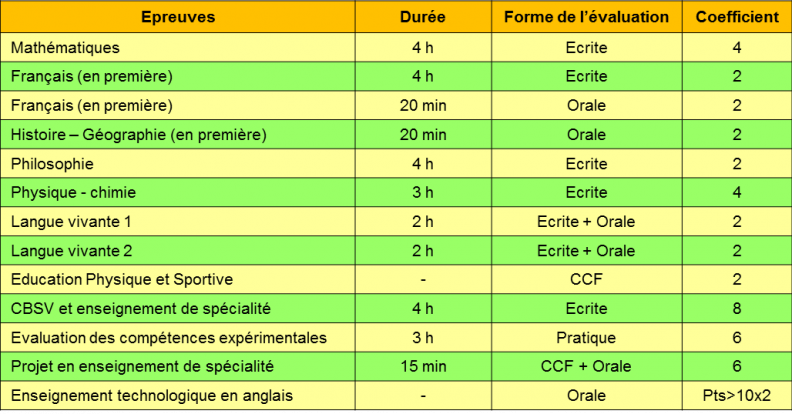 | Epreuves | Durée | Forme de l'évaluation | Coefficient |
|---|---|---|---|
| Mathématiques | 4 h | Ecrite | 4 |
| Français (en première) | 4 h | Ecrite | 2 |
| Français (en première) | 20 min | Orale | 2 |
| Histoire – Géographie (en première) | 20 min | Orale | 2 |
| Philosophie | 4 h | Ecrite | 2 |
| Physique - chimie | 3 h | Ecrite | 4 |
| Langue vivante 1 | 2 h | Ecrite + Orale | 2 |
| Langue vivante 2 | 2 h | Ecrite + Orale | 2 |
| Education Physique et Sportive | - | CCF | 2 |
| CBSV et enseignement de spécialité | 4 h | Ecrite | 8 |
| Evaluation des compétences expérimentales | 3 h | Pratique | 6 |
| Projet en enseignement de spécialité | 15 min | CCF + Orale | 6 |
| Enseignement technologique en anglais | - | Orale | Pts>10x2 |